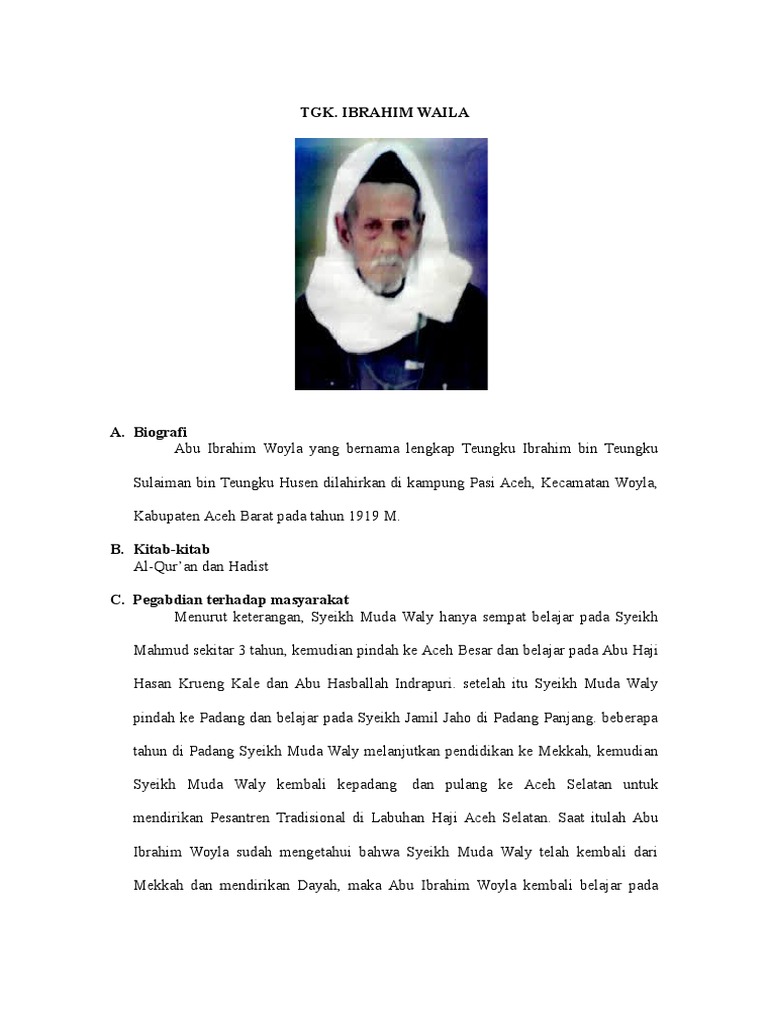 TGK. IBRAHIM WAILA

A. Biografi

Abu Ibrahim Woyla yang bernama lengkap Teungku Ibrahim bin Teungku Sulaiman bin Teungku Husen dilahirkan di kampung Pasi Aceh, Kecamatan Woyla, Kabupaten Aceh Barat pada tahun 1919 M.

B. Kitab-kitab

Al-Qur'an dan Hadist

C. Pegabdian terhadap masyarakat

Menurut keterangan, Syeikh Muda Waly hanya sempat belajar pada Syeikh Mahmud sekitar 3 tahun, kemudian pindah ke Aceh Besar dan belajar pada Abu Haji Hasan Krueng Kale dan Abu Hasballah Indrapuri. setelah itu Syeikh Muda Waly pindah ke Padang dan belajar pada Syeikh Jamil Jaho di Padang Panjang. beberapa tahun di Padang Syeikh Muda Waly melanjutkan pendidikan ke Mekkah, kemudian Syeikh Muda Waly kembali kepadang dan pulang ke Aceh Selatan untuk mendirikan Pesantren Tradisional di Labuhan Haji Aceh Selatan. Saat itulah Abu Ibrahim Woyla sudah mengetahui bahwa Syeikh Muda Waly telah kembali dari Mekkah dan mendirikan Dayah, maka Abu Ibrahim Woyla kembali belajar pada